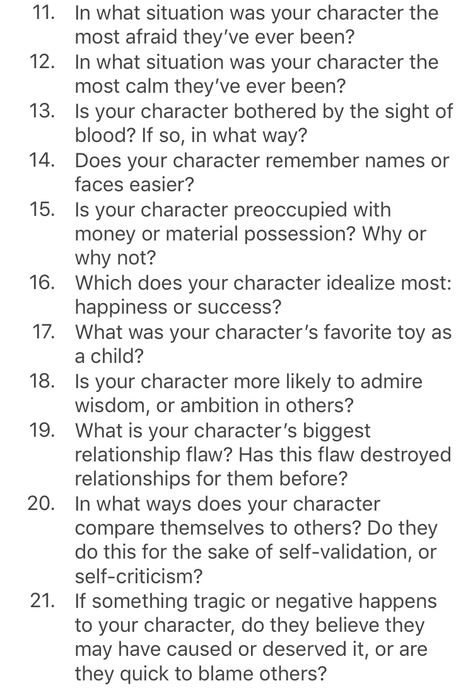 11. In what situation was your character the most afraid they've ever been?
12. In what situation was your character the most calm they've ever been?
13. Is your character bothered by the sight of blood? If so, in what way?
14. Does your character remember names or faces easier?
15. Is your character preoccupied with money or material possession? Why or why not?
16. Which does your character idealize most: happiness or success?
17. What was your character's favorite toy as a child?
18. Is your character more likely to admire wisdom, or ambition in others?
19. What is your character's biggest relationship flaw? Has this flaw destroyed relationships for them before?
20. In what ways does your character compare themselves to others? Do they do this for the sake of self-validation, or self-criticism?
21. If something tragic or negative happens to your character, do they believe they may have caused or deserved it, or are they quick to blame others?